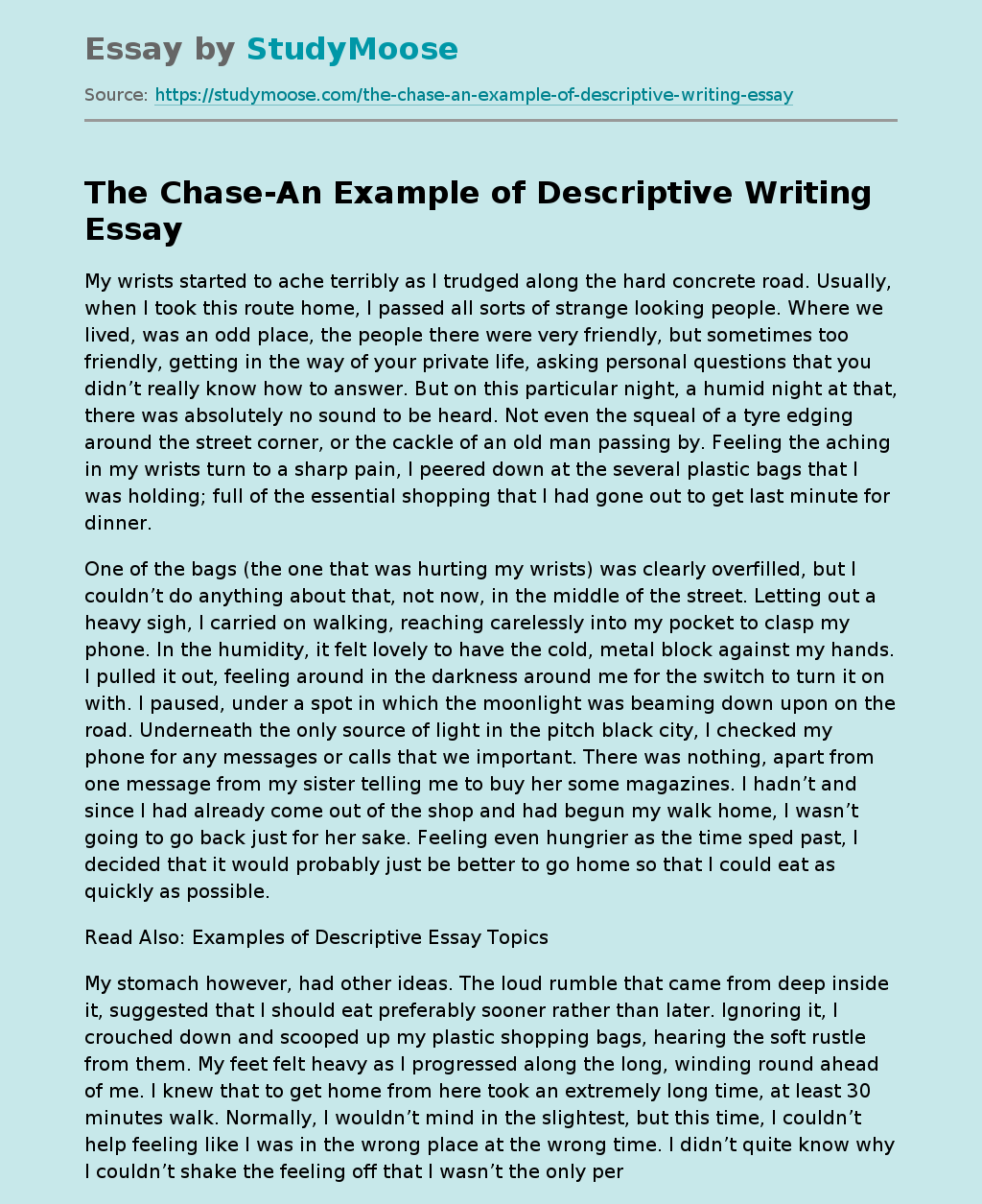 Essay by StudyMoose

Source: https://studymoose.com/the-chase-an-example-of-descriptive-writing-essay

The Chase-An Example of Descriptive Writing Essay

My wrists started to ache terribly as I trudged along the hard concrete road. Usually, when I took this route home, I passed all sorts of strange looking people. Where we lived, was an odd place, the people there were very friendly, but sometimes too friendly, getting in the way of your private life, asking personal questions that you didn't really know how to answer. But on this particular night, a humid night at that, there was absolutely no sound to be heard. Not even the squeal of a tyre edging around the street corner, or the cackle of an old man passing by. Feeling the aching in my wrists turn to a sharp pain, I peered down at the several plastic bags that I was holding; full of the essential shopping that I had gone out to get last minute for dinner.

One of the bags (the one that was hurting my wrists) was clearly overfilled, but I couldn't do anything about that, not now, in the middle of the street. Letting out a heavy sigh, I carried on walking, reaching carelessly into my pocket to clasp my phone. In the humidity, it felt lovely to have the cold, metal block against my hands. I pulled it out, feeling around in the darkness around me for the switch to turn it on with. I paused, under a spot in which the moonlight was beaming down upon on the road. Underneath the only source of light in the pitch black city, I checked my phone for any messages or calls that we important. There was nothing, apart from one message from my sister telling me to buy her some magazines. I hadn't and since I had already come out of the shop and had begun my walk home, I wasn't going to go back just for her sake. Feeling even hungrier as the time sped past, I decided that it would probably just be better to go home so that I could eat as quickly as possible.

Read Also: Examples of Descriptive Essay Topics

My stomach however, had other ideas. The loud rumble that came from deep inside it, suggested that I should eat preferably sooner rather than later. Ignoring it, I crouched down and scooped up my plastic shopping bags, hearing the soft rustle from them. My feet felt heavy as I progressed along the long, winding round ahead of me. I knew that to get home from here took an extremely long time, at least 30 minutes walk. Normally, I wouldn't mind in the slightest, but this time, I couldn't help feeling like I was in the wrong place at the wrong time. I didn't quite know why I couldn't shake the feeling off that I wasn't the only per